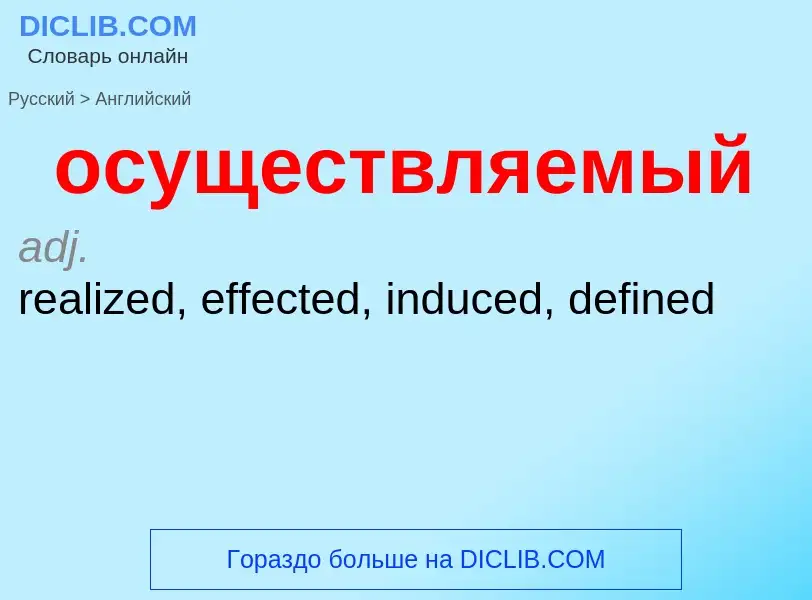 DICLIB.COM
Словарь онлайн

Русский > Английский

осуществляемый

adj.

realized, effected, induced, defined

Гораздо больше на DICLIB.COM